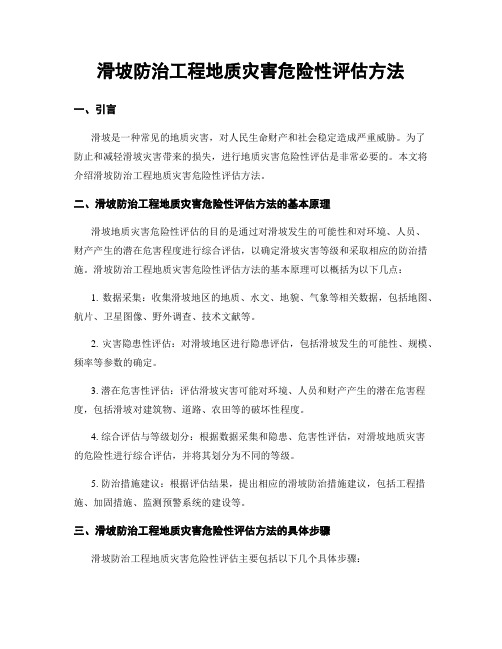 滑坡防治工程地质灾害危险性评估方法

一、引言

滑坡是一种常见的地质灾害，对人民生命财产和社会稳定造成严重威胁。为了防止和减轻滑坡灾害带来的损失，进行地质灾害危险性评估是非常必要的。本文将介绍滑坡防治工程地质灾害危险性评估方法。

二、滑坡防治工程地质灾害危险性评估方法的基本原理

滑坡地质灾害危险性评估的目的是通过对滑坡发生的可能性和对环境、人员、财产产生的潜在危害程度进行综合评估，以确定滑坡灾害等级和采取相应的防治措施。滑坡防治工程地质灾害危险性评估方法的基本原理可以概括为以下几点：

1. 数据采集：收集滑坡地区的地质、水文、地貌、气象等相关数据，包括地图、航片、卫星图像、野外调查、技术文献等。

2. 灾害隐患性评估：对滑坡地区进行隐患评估，包括滑坡发生的可能性、规模、频率等参数的确定。

3. 潜在危害性评估：评估滑坡灾害可能对环境、人员和财产产生的潜在危害程度，包括滑坡对建筑物、道路、农田等的破坏性程度。

4. 综合评估与等级划分：根据数据采集和隐患、危害性评估，对滑坡地质灾害的危险性进行综合评估，并将其划分为不同的等级。

5. 防治措施建议：根据评估结果，提出相应的滑坡防治措施建议，包括工程措施、加固措施、监测预警系统的建设等。

三、滑坡防治工程地质灾害危险性评估方法的具体步骤

滑坡防治工程地质灾害危险性评估主要包括以下几个具体步骤：